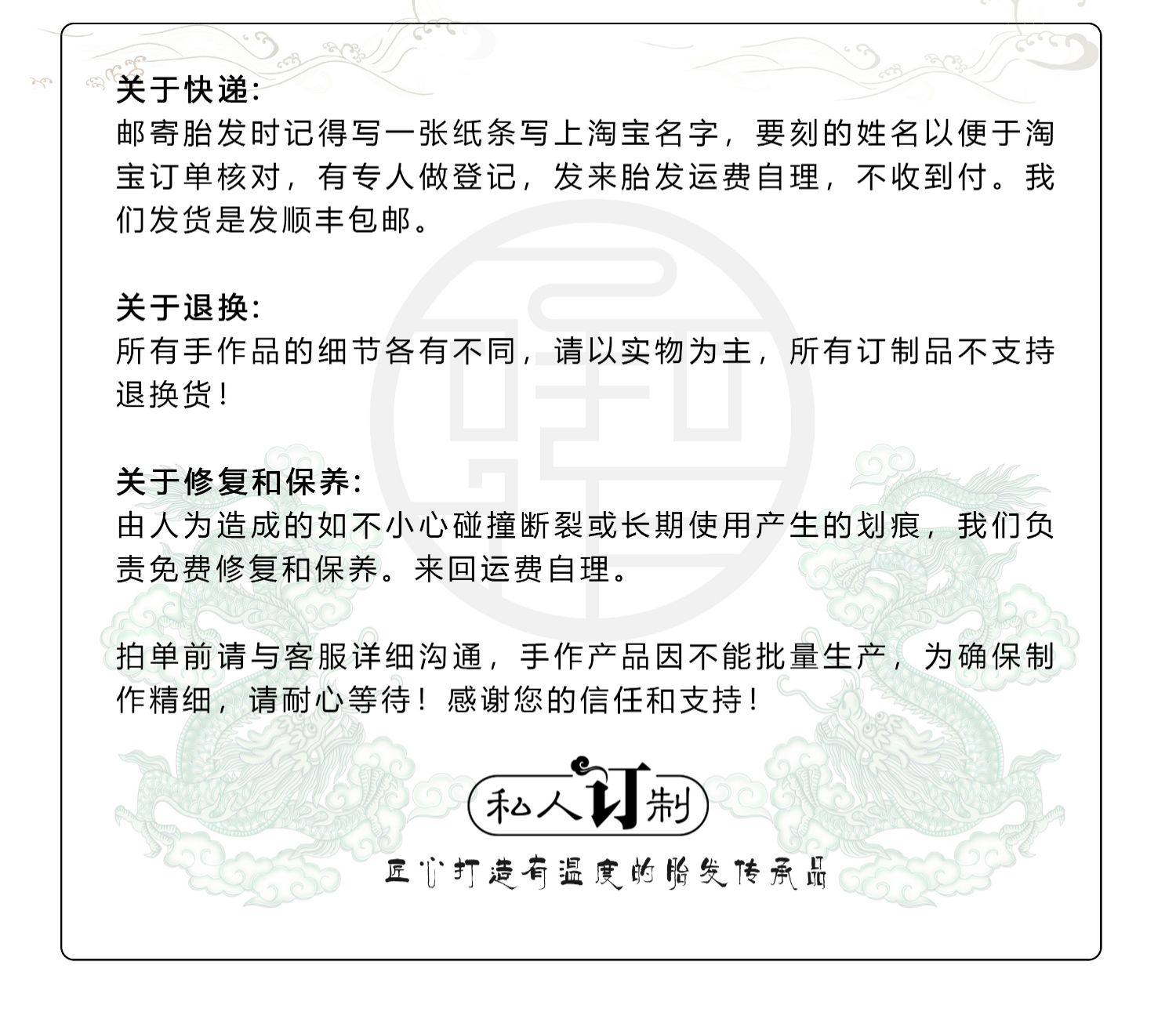 关于快递:
邮寄胎发时记得写一张纸条写上淘宝名字，要刻的姓名以便于淘宝订单核对，有专人做登记，发来胎发运费自理，不收到付。我们发货是发顺丰包邮。

关于退换:
所有手作品的细节各有不同，请以实物为主，所有订制品不支持退换货！

关于修复和保养:
由人为造成的如不小心碰撞断裂或长期使用产生的划痕，我们负责免费修复和保养。来回运费自理。

拍单前请与客服详细沟通，手作产品因不能批量生产，为确保制作精细，请耐心等待！感谢您的信任和支持！

私人订制

匠心打造有温度的胎发传承品